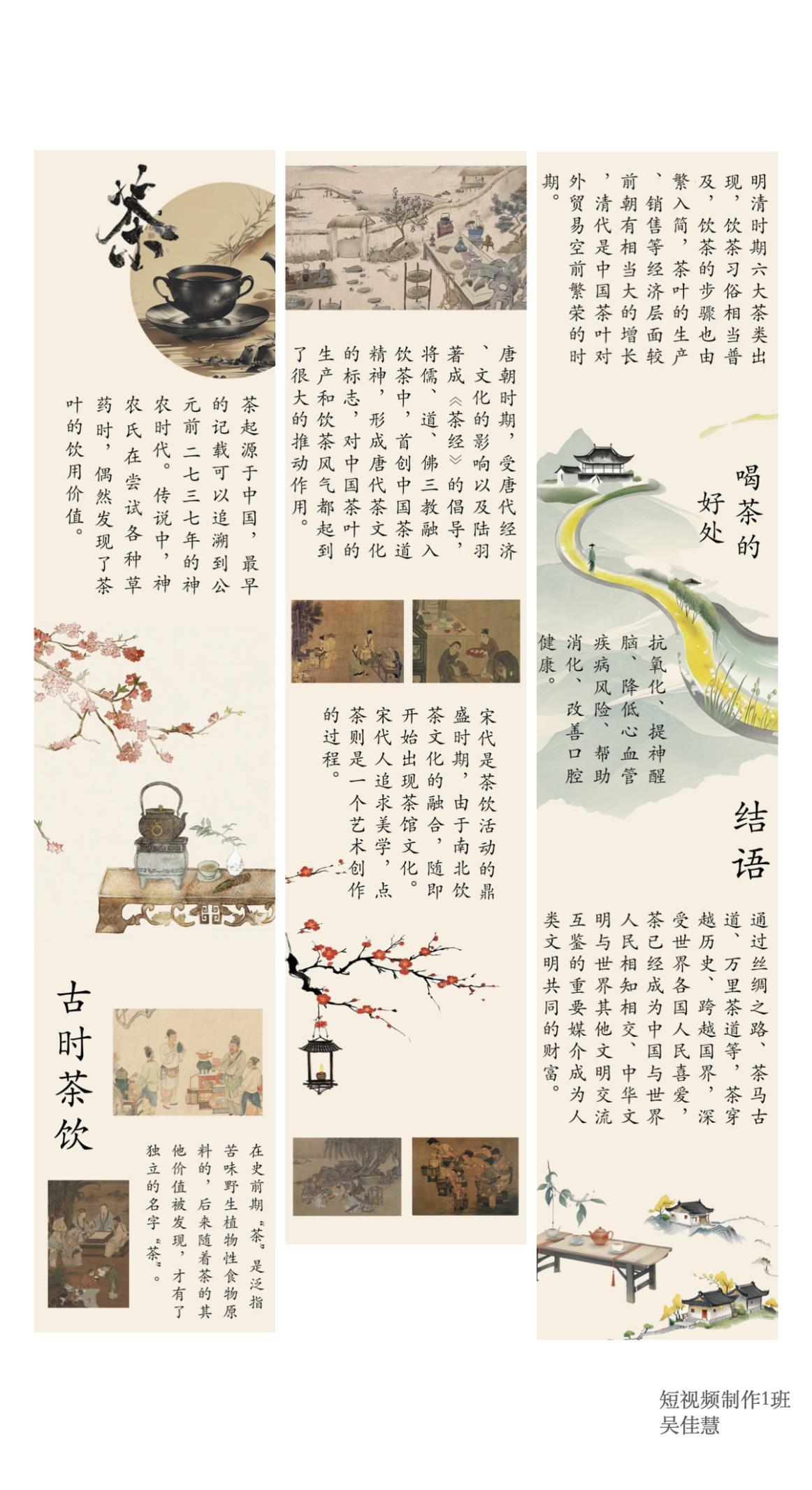 茶

茶起源于中国，最早的记载可以追溯到公元前二七三七年的神农时代。传说中，神农氏在尝试各种草药时，偶然发现了茶叶的饮用价值。

古时茶饮

在史前期“茶”是泛指苦味野生植物性食物原料的，后来随着茶的其他价值被发现，才有了独立的名字“茶”。

唐朝时期，受唐代经济、文化的影响以及陆羽著成《茶经》的倡导，将儒、道、佛三教融入饮茶中，首创中国茶道精神，形成唐代茶文化的标志，对中国茶叶的生产和饮茶风气都起到了很大的推动作用。

宋代是茶饮活动的鼎盛时期，由于南北饮茶文化的融合，随即开始出现茶馆文化。宋代人追求美学，点茶则是一个艺术创作的过程。

明清时期六大茶类出现，饮茶习俗相当普及，饮茶的步骤也由繁入简，茶叶的生产、销售等经济层面较前朝有相当大的增长，清代是中国茶叶对外贸易空前繁荣的时期。

喝茶的好处

抗氧化、提神醒脑、降低心血管疾病风险、帮助消化、改善口腔健康。

结语

通过丝绸之路、茶马古道、万里茶道等，茶穿越历史、跨越国界，深受世界各国人民喜爱，茶已经成为中国与世界人民相知相交、中华文明与世界其他文明交流互鉴的重要媒介成为人类文明共同的财富。

短视频制作1班
吴佳慧